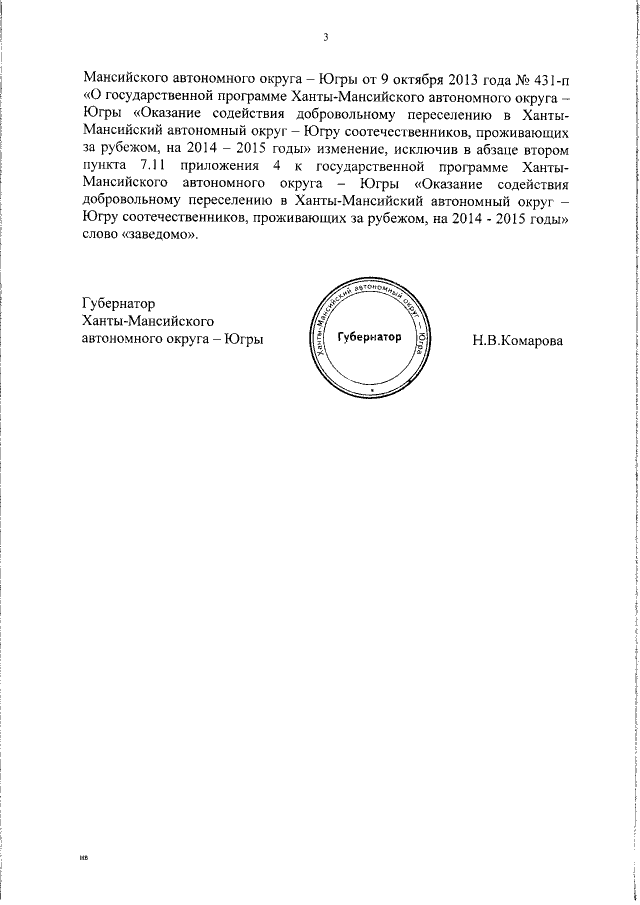 3

Мансийского автономного округа – Югры от 9 октября 2013 года № 431-п «О государственной программе Ханты-Мансийского автономного округа – Югры «Оказание содействия добровольному переселению в Ханты-Мансийский автономный округ – Югру соотечественников, проживающих за рубежом, на 2014 – 2015 годы» изменение, исключив в абзаце втором пункта 7.11 приложения 4 к государственной программе Ханты-Мансийского автономного округа – Югры «Оказание содействия добровольному переселению в Ханты-Мансийский автономный округ – Югру соотечественников, проживающих за рубежом, на 2014 - 2015 годы» слово «заведомо».

Губернатор
Ханты-Мансийского
автономного округа – Югры

Ханты-Мансийский автономный округ – Югра
Губернатор

Н.В.Комарова

нв